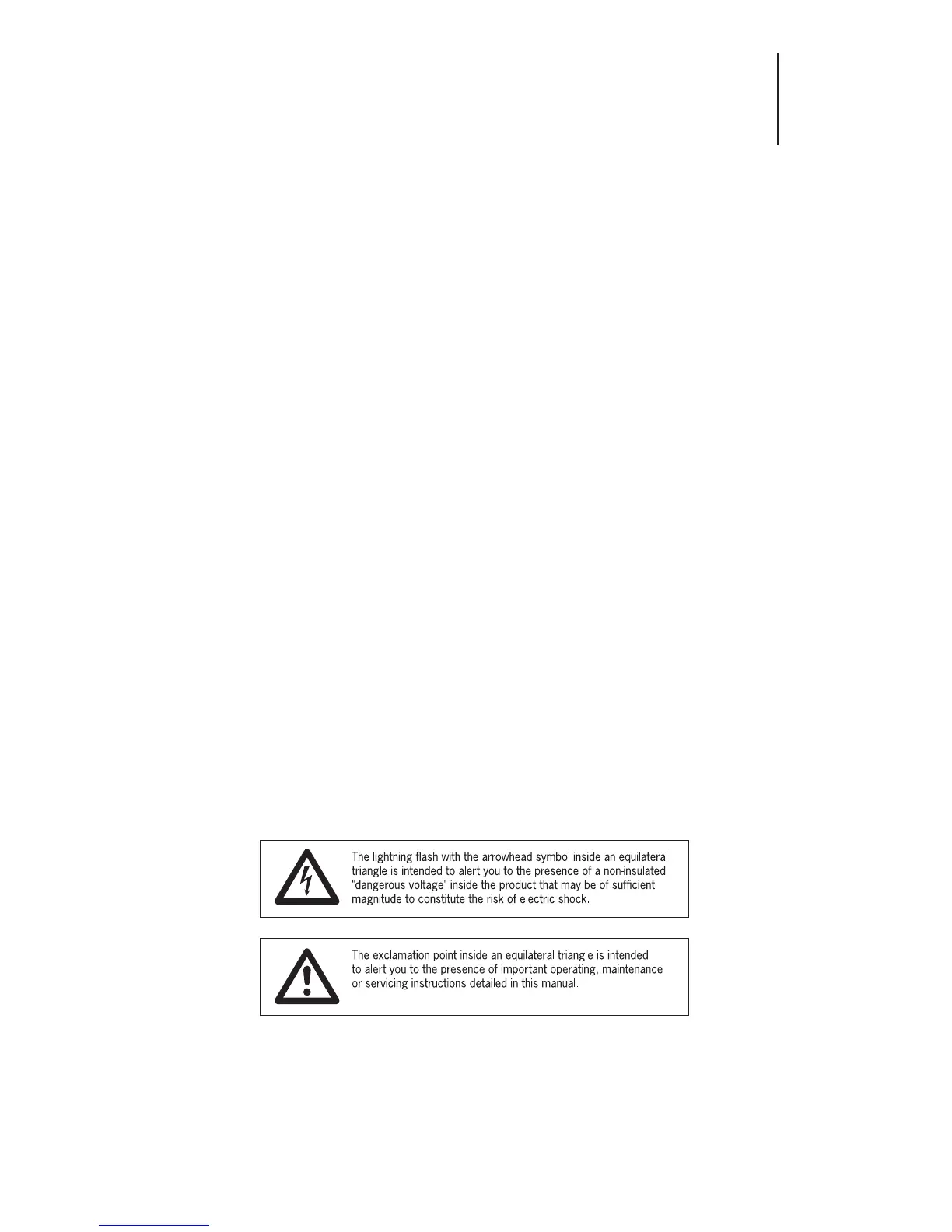 The lightning flash with the arrowhead symbol inside an equilateral triangle is intended to alert you to the presence of a non-insulated "dangerous voltage" inside the product that may be of sufficient magnitude to constitute the risk of electric shock.

The exclamation point inside an equilateral triangle is intended to alert you to the presence of important operating, maintenance or servicing instructions detailed in this manual.